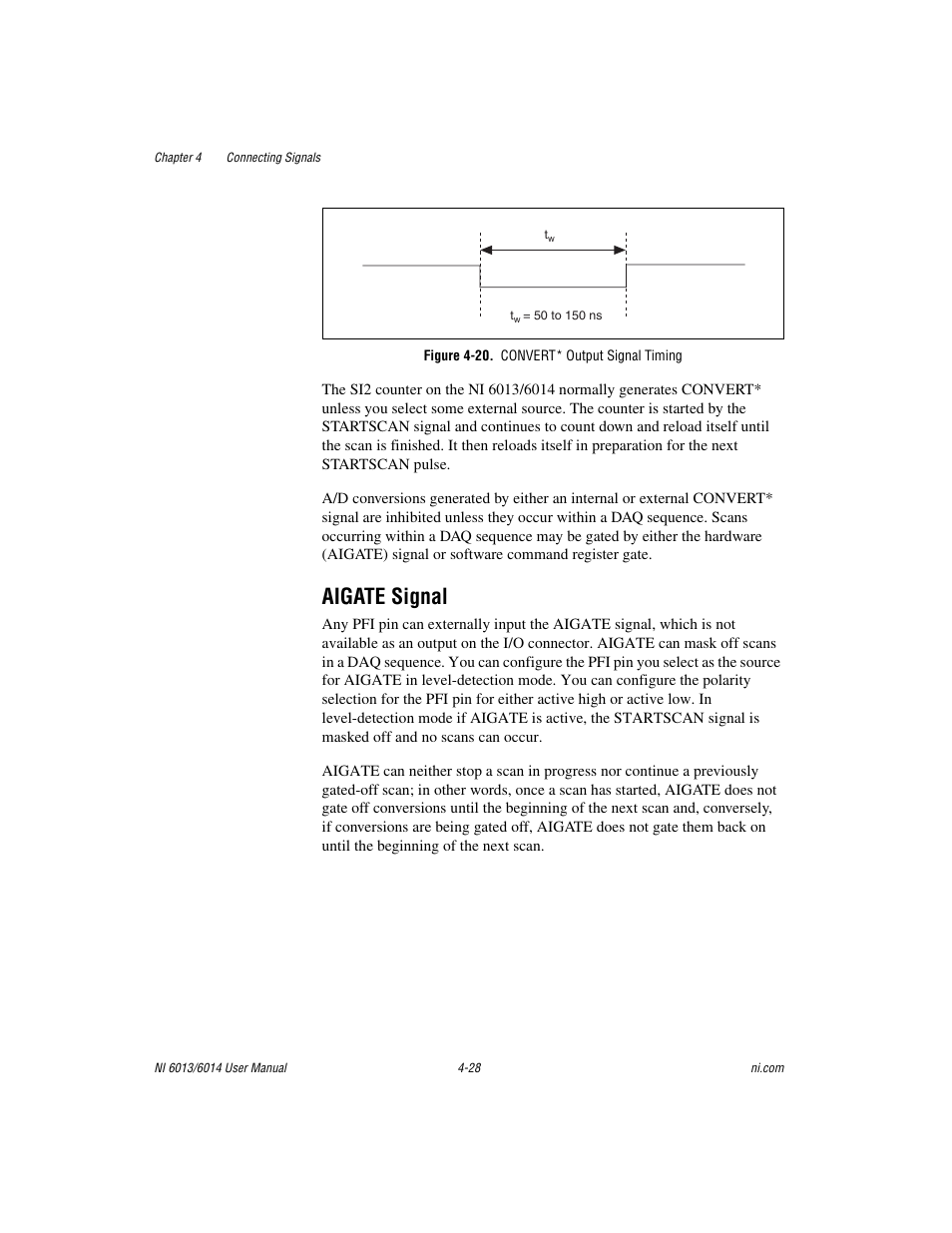 Chapter 4 Connecting Signals

$t_w$

$t_w$ = 50 to 150 ns

Figure 4-20. CONVERT* Output Signal Timing

The SI2 counter on the NI 6013/6014 normally generates CONVERT* unless you select some external source. The counter is started by the STARTSCAN signal and continues to count down and reload itself until the scan is finished. It then reloads itself in preparation for the next STARTSCAN pulse.

A/D conversions generated by either an internal or external CONVERT* signal are inhibited unless they occur within a DAQ sequence. Scans occurring within a DAQ sequence may be gated by either the hardware (AIGATE) signal or software command register gate.

AIGATE Signal

Any PFI pin can externally input the AIGATE signal, which is not available as an output on the I/O connector. AIGATE can mask off scans in a DAQ sequence. You can configure the PFI pin you select as the source for AIGATE in level-detection mode. You can configure the polarity selection for the PFI pin for either active high or active low. In level-detection mode if AIGATE is active, the STARTSCAN signal is masked off and no scans can occur.

AIGATE can neither stop a scan in progress nor continue a previously gated-off scan; in other words, once a scan has started, AIGATE does not gate off conversions until the beginning of the next scan and, conversely, if conversions are being gated off, AIGATE does not gate them back on until the beginning of the next scan.

NI 6013/6014 User Manual 4-28 ni.com